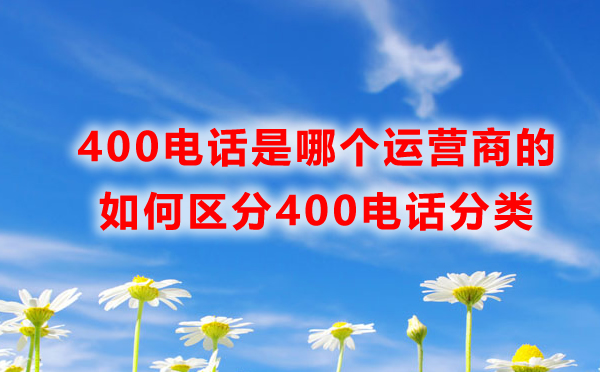 400电话是哪个运营商的
如何区分400电话分类